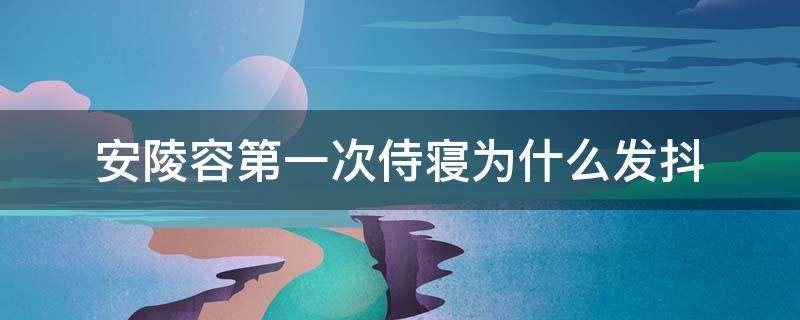 安陵容第一次侍寝为什么发抖